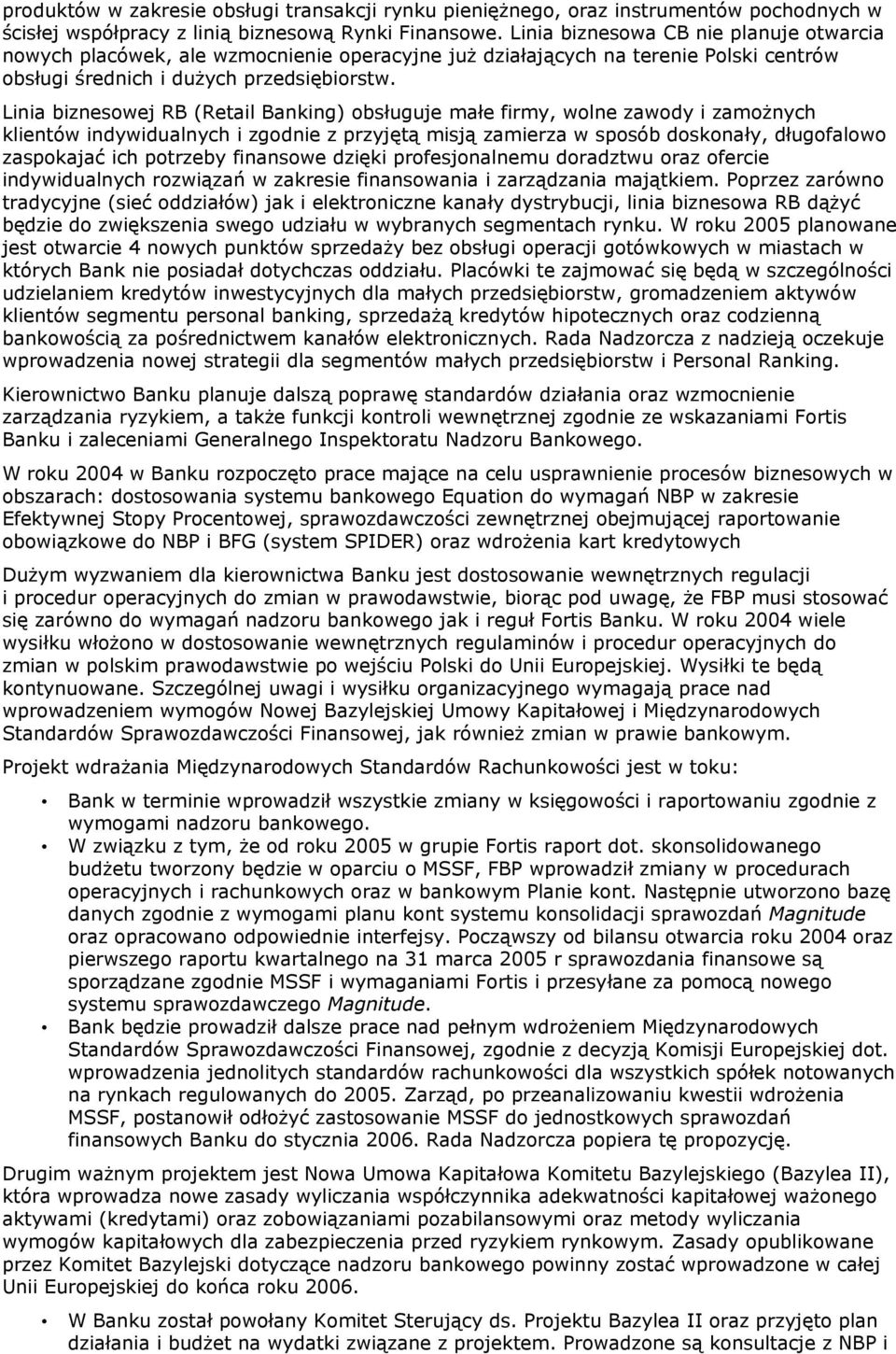 produktów w zakresie obsługi transakcji rynku pieniężnego, oraz instrumentów pochodnych w ścisłej współpracy z linią biznesową Rynki Finansowe. Linia biznesowa CB nie planuje otwarcia nowych placówek, ale wzmocnienie operacyjne już działających na terenie Polski centrów obsługi średnich i dużych przedsiębiorstw.

Linia biznesowej RB (Retail Banking) obsługuje małe firmy, wolne zawody i zamożnych klientów indywidualnych i zgodnie z przyjętą misją zamierza w sposób doskonały, długofalowo zaspokajać ich potrzeby finansowe dzięki profesjonalnemu doradztwu oraz ofercie indywidualnych rozwiązań w zakresie finansowania i zarządzania majątkiem. Poprzez zarówno tradycyjne (sieć oddziałów) jak i elektroniczne kanały dystrybucji, linia biznesowa RB dążyć będzie do zwiększenia swego udziału w wybranych segmentach rynku. W roku 2005 planowane jest otwarcie 4 nowych punktów sprzedaży bez obsługi operacji gotówkowych w miastach w których Bank nie posiadał dotychczas oddziału. Placówki te zajmować się będą w szczególności udzielaniem kredytów inwestycyjnych dla małych przedsiębiorstw, gromadzeniem aktywów klientów segmentu personal banking, sprzedażą kredytów hipotecznych oraz codzienną bankowością za pośrednictwem kanałów elektronicznych. Rada Nadzorcza z nadzieją oczekuje wprowadzenia nowej strategii dla segmentów małych przedsiębiorstw i Personal Ranking.

Kierownictwo Banku planuje dalszą poprawę standardów działania oraz wzmocnienie zarządzania ryzykiem, a także funkcji kontroli wewnętrznej zgodnie ze wskazaniami Fortis Banku i zaleceniami Generalnego Inspektoratu Nadzoru Bankowego.

W roku 2004 w Banku rozpoczęto prace mające na celu usprawnienie procesów biznesowych w obszarach: dostosowania systemu bankowego Equation do wymagań NBP w zakresie Efektywnej Stopy Procentowej, sprawozdawczości zewnętrznej obejmującej raportowanie obowiązkowe do NBP i BFG (system SPIDER) oraz wdrożenia kart kredytowych

Dużym wyzwaniem dla kierownictwa Banku jest dostosowanie wewnętrznych regulacji i procedur operacyjnych do zmian w prawodawstwie, biorąc pod uwagę, że FBP musi stosować się zarówno do wymagań nadzoru bankowego jak i reguł Fortis Banku. W roku 2004 wiele wysiłku włożono w dostosowanie wewnętrznych regulaminów i procedur operacyjnych do zmian w polskim prawodawstwie po wejściu Polski do Unii Europejskiej. Wysiłki te będą kontynuowane. Szczególnej uwagi i wysiłku organizacyjnego wymagają prace nad wprowadzeniem wymogów Nowej Bazylejskiej Umowy Kapitałowej i Międzynarodowych Standardów Sprawozdawczości Finansowej, jak również zmian w prawie bankowym.

Projekt wdrażania Międzynarodowych Standardów Rachunkowości jest w toku:

• Bank w terminie wprowadził wszystkie zmiany w księgowości i raportowaniu zgodnie z wymogami nadzoru bankowego.
• W związku z tym, że od roku 2005 w grupie Fortis raport dot. skonsolidowanego budżetu tworzony będzie w oparciu o MSSF, FBP wprowadził zmiany w procedurach operacyjnych i rachunkowych oraz w bankowym Planie kont. Następnie utworzono bazę danych zgodnie z wymogami planu kont systemu konsolidacji sprawozdań Magnitude oraz opracowano odpowiednie interfejsy. Począwszy od bilansu otwarcia roku 2004 oraz pierwszego raportu kwartalnego na 31 marca 2005 r sprawozdania finansowe są sporządzane zgodnie MSSF i wymaganiami Fortis i przesyłane za pomocą nowego systemu sprawozdawczego Magnitude.
• Bank będzie prowadził dalsze prace nad pełnym wdrożeniem Międzynarodowych Standardów Sprawozdawczości Finansowej, zgodnie z decyzją Komisji Europejskiej dot. wprowadzenia jednolitych standardów rachunkowości dla wszystkich spółek notowanych na rynkach regulowanych do 2005. Zarząd, po przeanalizowaniu kwestii wdrożenia MSSF, postanowił odłożyć zastosowanie MSSF do jednostkowych sprawozdań finansowych Banku do stycznia 2006. Rada Nadzorcza popiera tę propozycję.

Drugim ważnym projektem jest Nowa Umowa Kapitałowa Komitetu Bazylejskiego (Bazylea II), która wprowadza nowe zasady wyliczania współczynnika adekwatności kapitałowej ważonego aktywami (kredytami) oraz zobowiązaniami pozabilansowymi oraz metody wyliczania wymogów kapitałowych dla zabezpieczenia przed ryzykiem rynkowym. Zasady opublikowane przez Komitet Bazylejski dotyczące nadzoru bankowego powinny zostać wprowadzone w całej Unii Europejskiej do końca roku 2006.

• W Banku został powołany Komitet Sterujący ds. Projektu Bazylea II oraz przyjęto plan działania i budżet na wydatki związane z projektem. Prowadzone są konsultacje z NBP i